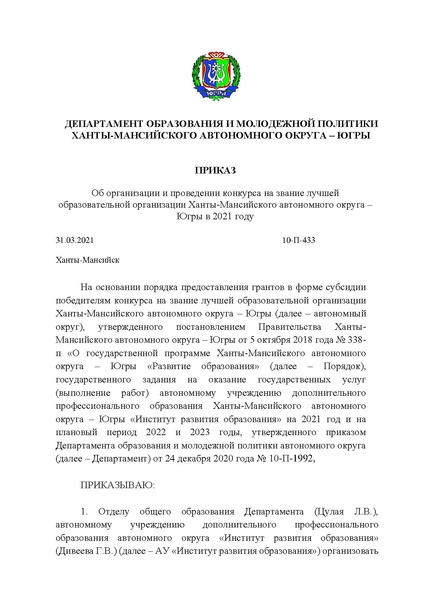 ЮГРА

ДЕПАРТАМЕНТ ОБРАЗОВАНИЯ И МОЛОДЕЖНОЙ ПОЛИТИКИ ХАНТЫ-МАНСИЙСКОГО АВТОНОМНОГО ОКРУГА – ЮГРЫ

ПРИКАЗ

Об организации и проведении конкурса на звание лучшей образовательной организации Ханты-Мансийского автономного округа – Югры в 2021 году

31.03.2021 10-П-433

Ханты-Мансийск

На основании порядка предоставления грантов в форме субсидии победителям конкурса на звание лучшей образовательной организации Ханты-Мансийского автономного округа – Югры (далее – автономный округ), утвержденного постановлением Правительства Ханты-Мансийского автономного округа – Югры от 5 октября 2018 года № 338-п «О государственной программе Ханты-Мансийского автономного округа – Югры «Развитие образования» (далее – Порядок), государственного задания на оказание государственных услуг (выполнение работ) автономному учреждению дополнительного профессионального образования Ханты-Мансийского автономного округа – Югры «Институт развития образования» на 2021 год и на плановый период 2022 и 2023 годы, утвержденного приказом Департамента образования и молодежной политики автономного округа (далее – Департамент) от 24 декабря 2020 года № 10-П-1992,

ПРИКАЗЫВАЮ:

1. Отделу общего образования Департамента (Цулая Л.В.), автономному учреждению дополнительного профессионального образования автономного округа «Институт развития образования» (Дивеева Г.В.) (далее – АУ «Институт развития образования») организовать